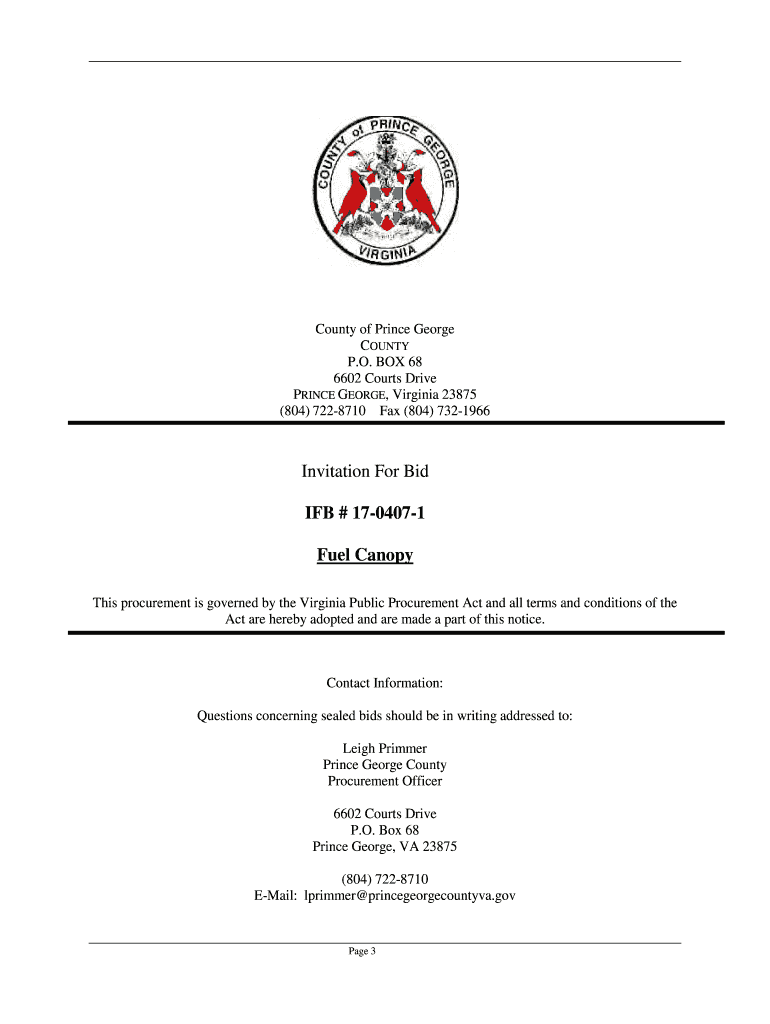 COUNTY of PRINCE GEORGE
VIRGINIA

County of Prince George
COUNTY
P.O. BOX 68
6602 Courts Drive
PRINCE GEORGE, Virginia 23875
(804) 722-8710 Fax (804) 732-1966

Invitation For Bid

IFB # 17-0407-1

Fuel Canopy

This procurement is governed by the Virginia Public Procurement Act and all terms and conditions of the Act are hereby adopted and are made a part of this notice.

Contact Information:

Questions concerning sealed bids should be in writing addressed to:

Leigh Primmer
Prince George County
Procurement Officer

6602 Courts Drive
P.O. Box 68
Prince George, VA 23875

(804) 722-8710
E-Mail: lprimmer@princegeorgecountyva.gov

Page 3